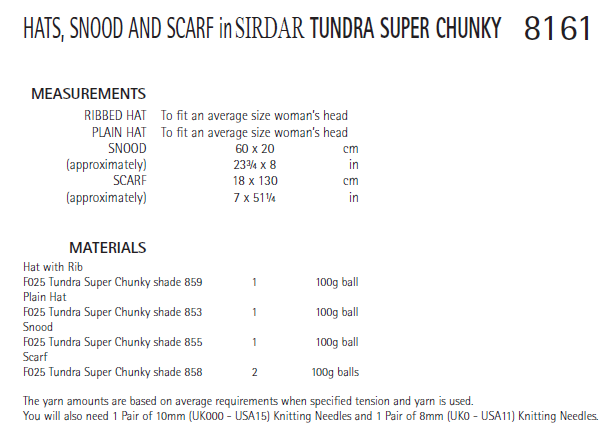 HATS, SNOOD AND SCARF in SIRDAR TUNDRA SUPER CHUNKY 8161

MEASUREMENTS

| | | |
|---|---|---|
| RIBBED HAT | To fit an average size woman's head | |
| PLAIN HAT | To fit an average size woman's head | |
| SNOOD | 60 x 20 | cm |
| (approximately) | 23¾ x 8 | in |
| SCARF | 18 x 130 | cm |
| (approximately) | 7 x 51¼ | in |

MATERIALS

| | | |
|---|---|---|
| Hat with Rib | | |
| F025 Tundra Super Chunky shade 859 | 1 | 100g ball |
| Plain Hat | | |
| F025 Tundra Super Chunky shade 853 | 1 | 100g ball |
| Snood | | |
| F025 Tundra Super Chunky shade 855 | 1 | 100g ball |
| Scarf | | |
| F025 Tundra Super Chunky shade 858 | 2 | 100g balls |

The yarn amounts are based on average requirements when specified tension and yarn is used.
You will also need 1 Pair of 10mm (UK000 - USA15) Knitting Needles and 1 Pair of 8mm (UK0 - USA11) Knitting Needles.